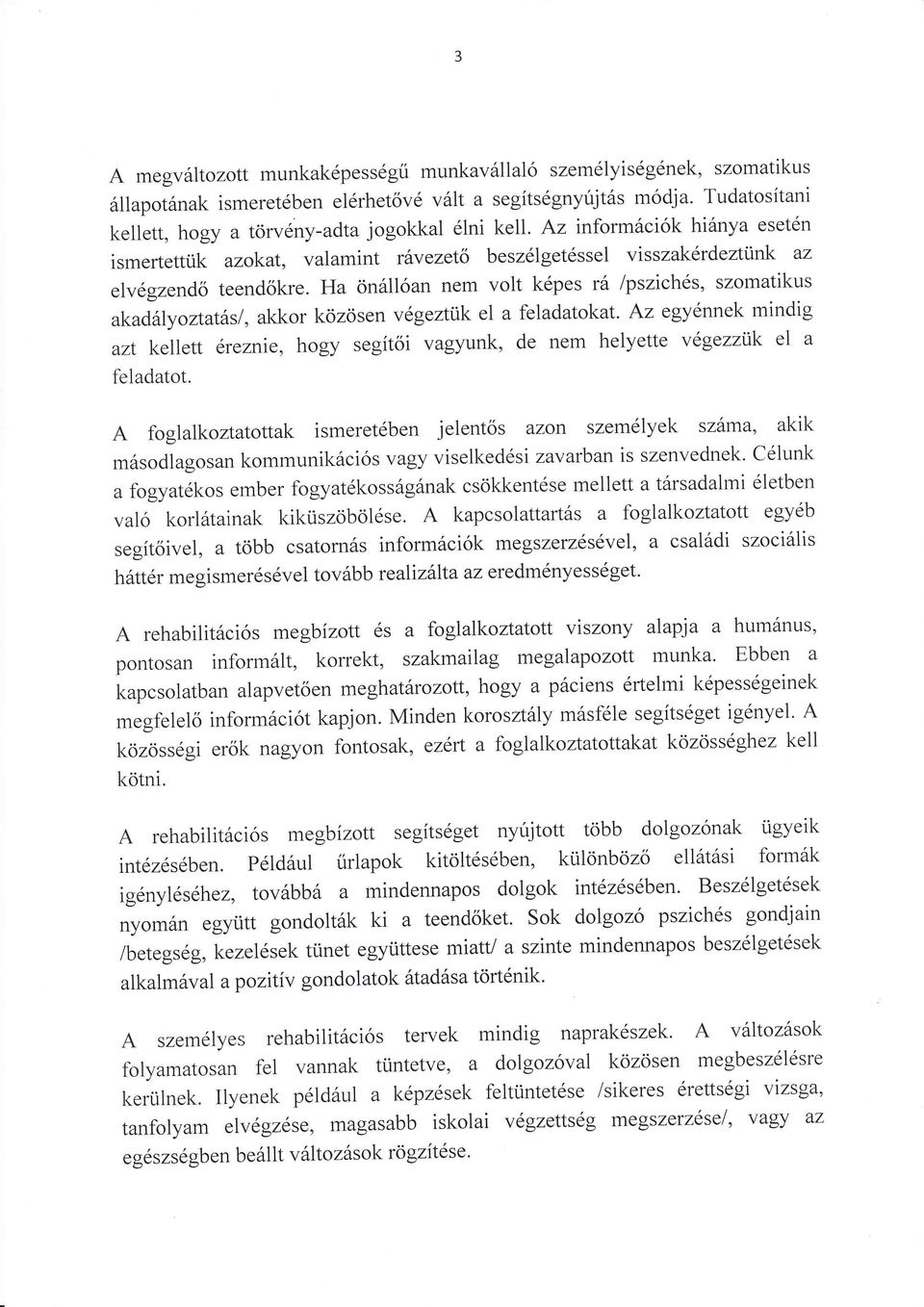 3

A megváltozott munkaképességű munkavállaló személyiségének, szomatikus állapotának ismeretében elérhetővé vált a segítségnyújtás módja. Tudatosítani kellett, hogy a törvény-adta jogokkal élni kell. Az információk hiánya esetén ismertettük azokat, valamint rávezető beszélgetéssel visszakérdeztünk az elvégzendő teendőkre. Ha önállóan nem volt képes rá /pszichés, szomatikus akadályoztatás/, akkor közösen végeztük el a feladatokat. Az egyénnek mindig azt kellett éreznie, hogy segítői vagyunk, de nem helyette végezzük el a feladatot.

A foglalkoztatottak ismeretében jelentős azon személyek száma, akik másodlagosan kommunikációs vagy viselkedési zavarban is szenvednek. Célunk a fogyatékos ember fogyatékosságának csökkentése mellett a társadalmi életben való korlátainak kiküszöbölése. A kapcsolattartás a foglalkoztatott egyéb segítőivel, a több csatornás információk megszerzésével, a családi szociális háttér megismerésével tovább realizálta az eredményességet.

A rehabilitációs megbízott és a foglalkoztatott viszony alapja a humánus, pontosan informált, korrekt, szakmailag megalapozott munka. Ebben a kapcsolatban alapvetően meghatározott, hogy a páciens értelmi képességeinek megfelelő információt kapjon. Minden korosztály másféle segítséget igényel. A közösségi erők nagyon fontosak, ezért a foglalkoztatottakat közösséghez kell kötni.

A rehabilitációs megbízott segítséget nyújtott több dolgozónak ügyeik intézésében. Például űrlapok kitöltésében, különböző ellátási formák igényléséhez, továbbá a mindennapos dolgok intézésében. Beszélgetések nyomán együtt gondolták ki a teendőket. Sok dolgozó pszichés gondjain /betegség, kezelések tünet együttese miatt/ a szinte mindennapos beszélgetések alkalmával a pozitív gondolatok átadása történik.

A személyes rehabilitációs tervek mindig naprakészek. A változások folyamatosan fel vannak tüntetve, a dolgozóval közösen megbeszélésre kerülnek. Ilyenek például a képzések feltüntetése /sikeres érettségi vizsga, tanfolyam elvégzése, magasabb iskolai végzettség megszerzése/, vagy az egészségben beállt változások rögzítése.